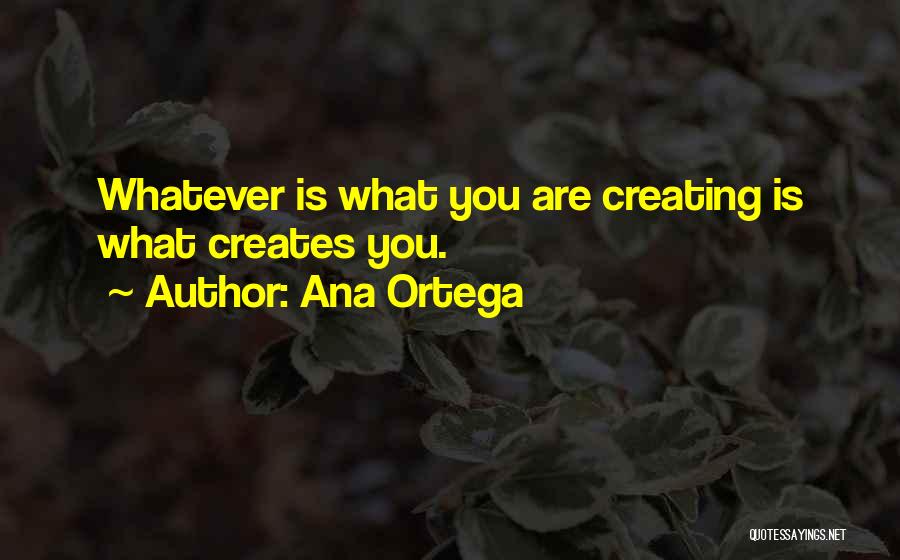 Whatever is what you are creating is what creates you.

~ Author: Ana Ortega

QUOTESSAYINGS.NET